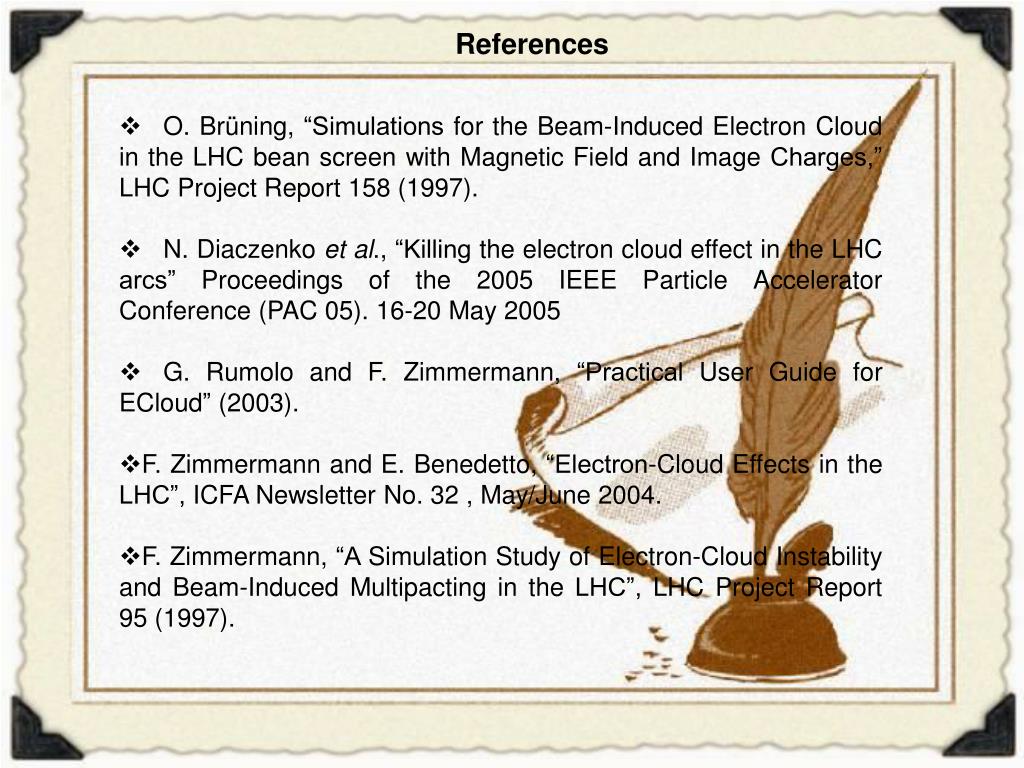 References

❖ O. Brüning, "Simulations for the Beam-Induced Electron Cloud in the LHC bean screen with Magnetic Field and Image Charges," LHC Project Report 158 (1997).

❖ N. Diaczenko et al., "Killing the electron cloud effect in the LHC arcs" Proceedings of the 2005 IEEE Particle Accelerator Conference (PAC 05). 16-20 May 2005

❖ G. Rumolo and F. Zimmermann, "Practical User Guide for ECloud" (2003).

❖F. Zimmermann and E. Benedetto, "Electron-Cloud Effects in the LHC", ICFA Newsletter No. 32 , May/June 2004.

❖F. Zimmermann, "A Simulation Study of Electron-Cloud Instability and Beam-Induced Multipacting in the LHC", LHC Project Report 95 (1997).